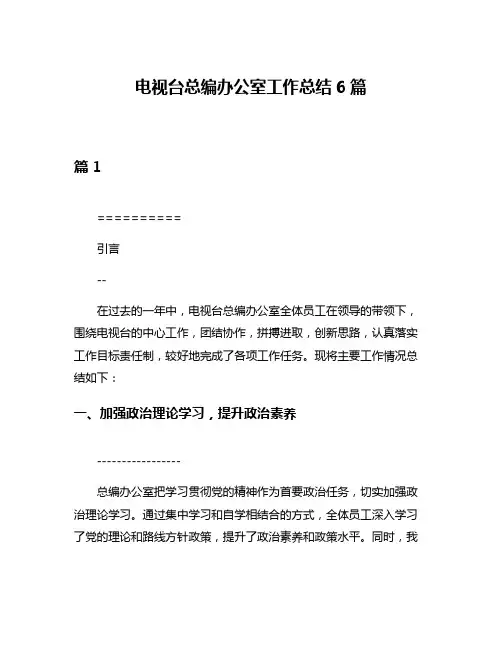 电视台总编办公室工作总结 6 篇

篇 1

==========

引言

--

在过去的一年中，电视台总编办公室全体员工在领导的带领下，围绕电视台的中心工作，团结协作，拼搏进取，创新思路，认真落实工作目标责任制，较好地完成了各项工作任务。现将主要工作情况总结如下：

一、加强政治理论学习，提升政治素养

-----------------

总编办公室把学习贯彻党的精神作为首要政治任务，切实加强政治理论学习。通过集中学习和自学相结合的方式，全体员工深入学习了党的理论和路线方针政策，提升了政治素养和政策水平。同时，我